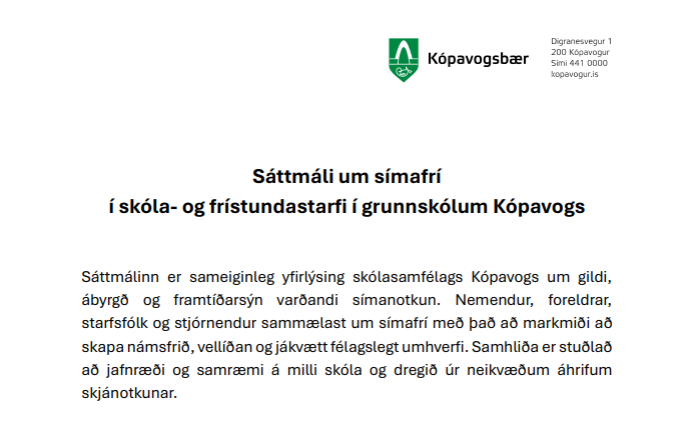 Kópavogsbær

Digranesvegur 1
200 Kópavogur
Sími 441 0000
kopavogur.is

Sáttmáli um símafrí
í skóla- og frístundastarfi í grunnskólum Kópavogs

Sáttmálinn er sameiginleg yfirlýsing skólasamfélags Kópavogs um gildi, ábyrgð og framtíðarsýn varðandi símanotkun. Nemendur, foreldrar, starfsfólk og stjórnendur sammælast um símafrí með það að markmiði að skapa námsfrið, vellíðan og jákvætt félagslegt umhverfi. Samhliða er stuðlað að jafnræði og samræmi á milli skóla og dregið úr neikvæðum áhrifum skjánotkunar.